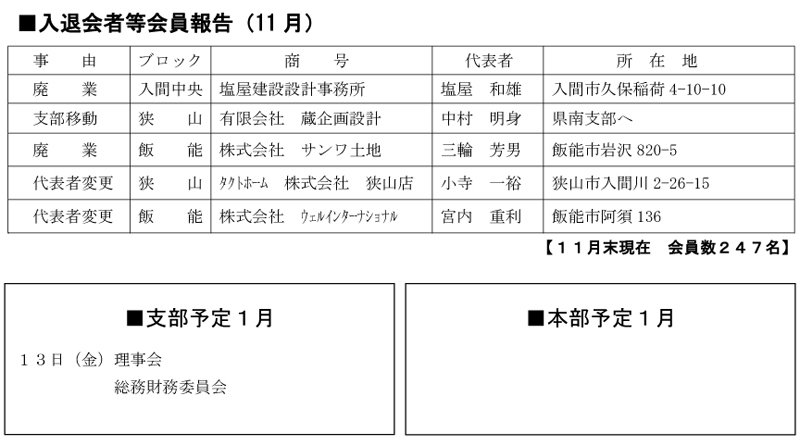 ■入退会者等会員報告（11月）

| 事　由 | ブロック | 商　号 | 代表者 | 所　在　地 |
|---|---|---|---|---|
| 廃　業 | 入間中央 | 塩屋建設設計事務所 | 塩屋　和雄 | 入間市久保稲荷4-10-10 |
| 支部移動 | 狭　山 | 有限会社　蔵企画設計 | 中村　明身 | 県南支部へ |
| 廃　業 | 飯　能 | 株式会社　サンワ土地 | 三輪　芳男 | 飯能市岩沢820-5 |
| 代表者変更 | 狭　山 | ﾀｸﾄﾎｰﾑ　株式会社　狭山店 | 小寺　一裕 | 狭山市入間川2-26-15 |
| 代表者変更 | 飯　能 | 株式会社　ｳｪﾙｲﾝﾀｰﾅｼｮﾅﾙ | 宮内　重利 | 飯能市阿須136 |

【11月末現在　会員数247名】

■支部予定1月

13日（金）理事会
総務財務委員会

■本部予定1月